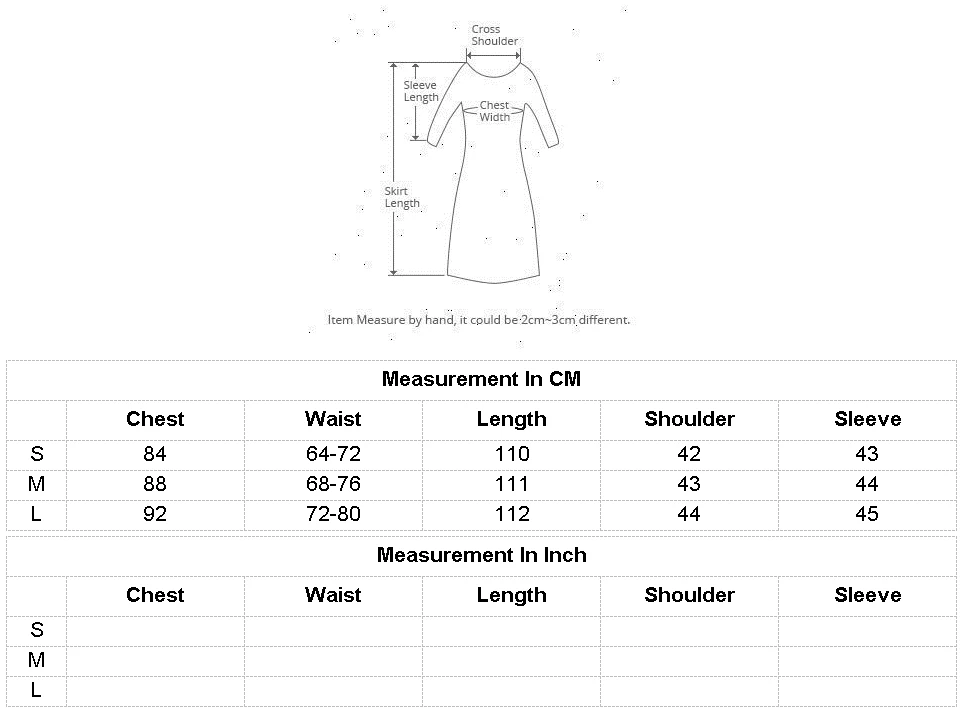 Cross Shoulder

Sleeve Length

Chest Width

Skirt Length

Item Measure by hand, it could be 2cm~3cm different.

Measurement In CM

| | Chest | Waist | Length | Shoulder | Sleeve |
|---|---|---|---|---|---|
| S | 84 | 64-72 | 110 | 42 | 43 |
| M | 88 | 68-76 | 111 | 43 | 44 |
| L | 92 | 72-80 | 112 | 44 | 45 |

Measurement In Inch

| | Chest | Waist | Length | Shoulder | Sleeve |
|---|---|---|---|---|---|
| S | | | | | |
| M | | | | | |
| L | | | | | |